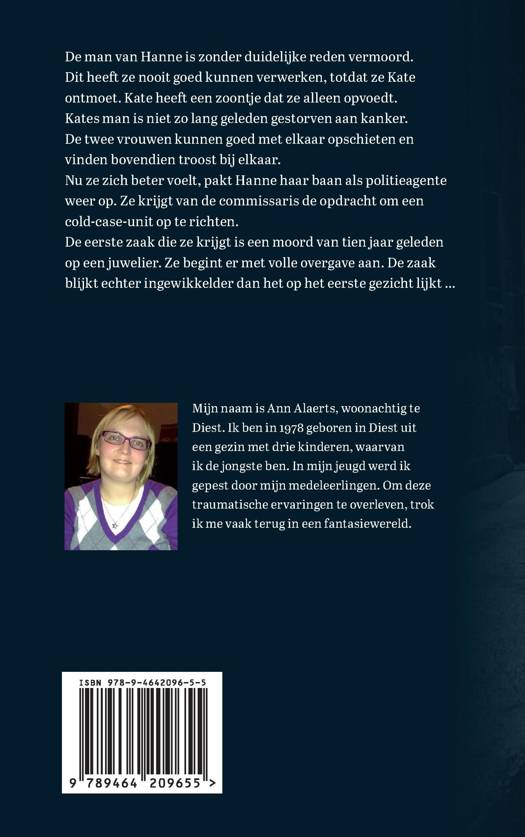 De man van Hanne is zonder duidelijke reden vermoord.
Dit heeft ze nooit goed kunnen verwerken, totdat ze Kate ontmoet. Kate heeft een zoontje dat ze alleen opvoedt.
Kates man is niet zo lang geleden gestorven aan kanker.
De twee vrouwen kunnen goed met elkaar opschieten en vinden bovendien troost bij elkaar.
Nu ze zich beter voelt, pakt Hanne haar baan als politieagente weer op. Ze krijgt van de commissaris de opdracht om een cold-case-unit op te richten.
De eerste zaak die ze krijgt is een moord van tien jaar geleden op een juwelier. Ze begint er met volle overgave aan. De zaak blijkt echter ingewikkelder dan het op het eerste gezicht lijkt ...

Mijn naam is Ann Alaerts, woonachtig te Diest. Ik ben in 1978 geboren in Diest uit een gezin met drie kinderen, waarvan ik de jongste ben. In mijn jeugd werd ik gepest door mijn medeleerlingen. Om deze traumatische ervaringen te overleven, trok ik me vaak terug in een fantasiewereld.

ISBN 978-9-4642096-5-5

9 789464 209655 >